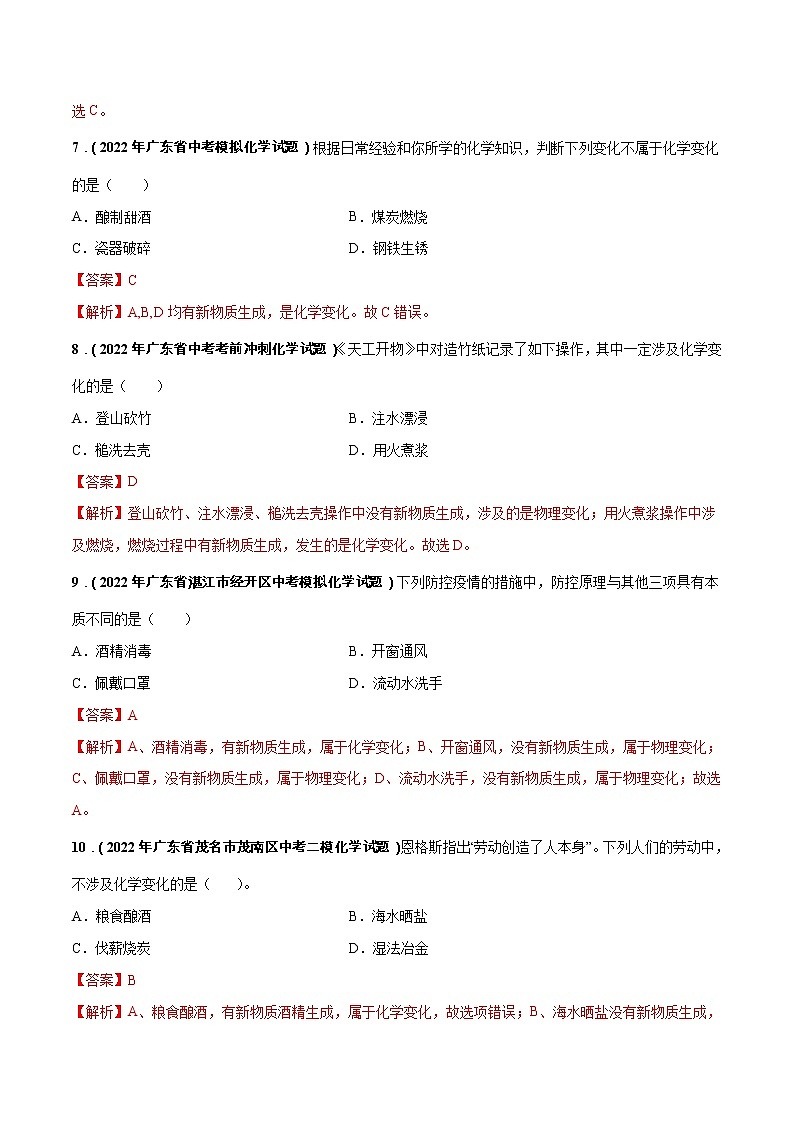 选C。

7．（2022年广东省中考模拟化学试题）根据日常经验和你所学的化学知识，判断下列变化不属于化学变化的是（　　）

A．酿制甜酒　　B．煤炭燃烧

C．瓷器破碎　　D．钢铁生锈

【答案】C

【解析】A,B,D均有新物质生成，是化学变化。故C错误。

8．（2022年广东省中考考前冲刺化学试题）《天工开物》中对造竹纸记录了如下操作，其中一定涉及化学变化的是（　　）

A．登山砍竹　　B．注水漂浸

C．槌洗去壳　　D．用火煮浆

【答案】D

【解析】登山砍竹、注水漂浸、槌洗去壳操作中没有新物质生成，涉及的是物理变化；用火煮浆操作中涉及燃烧，燃烧过程中有新物质生成，发生的是化学变化。故选D。

9．（2022年广东省湛江市经开区中考模拟化学试题）下列防控疫情的措施中，防控原理与其他三项具有本质不同的是（　　）

A．酒精消毒　　B．开窗通风

C．佩戴口罩　　D．流动水洗手

【答案】A

【解析】A、酒精消毒，有新物质生成，属于化学变化；B、开窗通风，没有新物质生成，属于物理变化；C、佩戴口罩，没有新物质生成，属于物理变化；D、流动水洗手，没有新物质生成，属于物理变化；故选A。

10．（2022年广东省茂名市茂南区中考二模化学试题）恩格斯指出“劳动创造了人本身”。下列人们的劳动中，不涉及化学变化的是（　　）。

A．粮食酿酒　　B．海水晒盐

C．伐薪烧炭　　D．湿法冶金

【答案】B

【解析】A、粮食酿酒，有新物质酒精生成，属于化学变化，故选项错误；B、海水晒盐没有新物质生成，